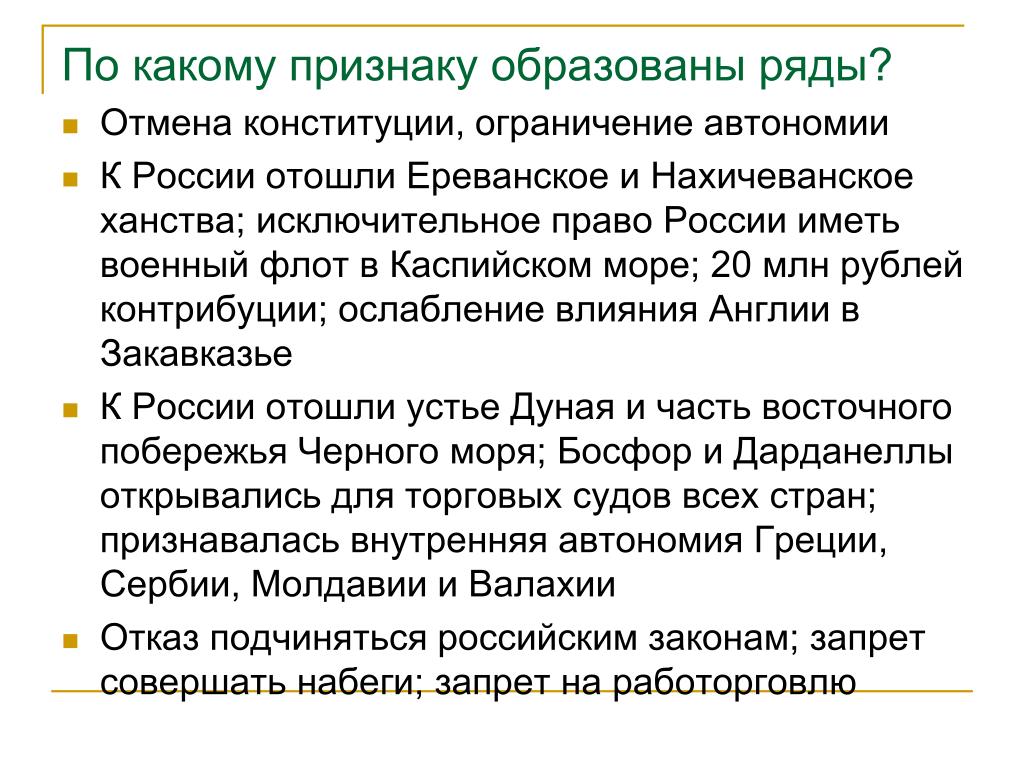 По какому признаку образованы ряды?

Отмена конституции, ограничение автономии

К России отошли Ереванское и Нахичеванское ханства; исключительное право России иметь военный флот в Каспийском море; 20 млн рублей контрибуции; ослабление влияния Англии в Закавказье

К России отошли устье Дуная и часть восточного побережья Черного моря; Босфор и Дарданеллы открывались для торговых судов всех стран; признавалась внутренняя автономия Греции, Сербии, Молдавии и Валахии

Отказ подчиняться российским законам; запрет совершать набеги; запрет на работорговлю